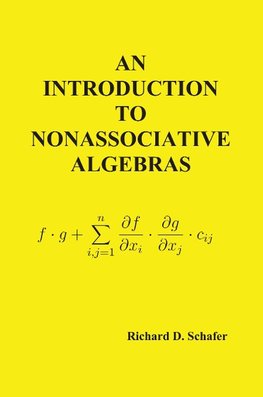 AN INTRODUCTION TO NONASSOCIATIVE ALGEBRAS

$f \cdot g + \sum_{i,j=1}^{n} \frac{\partial f}{\partial x_i} \cdot \frac{\partial g}{\partial x_j} \cdot c_{ij}$

Richard D. Schafer